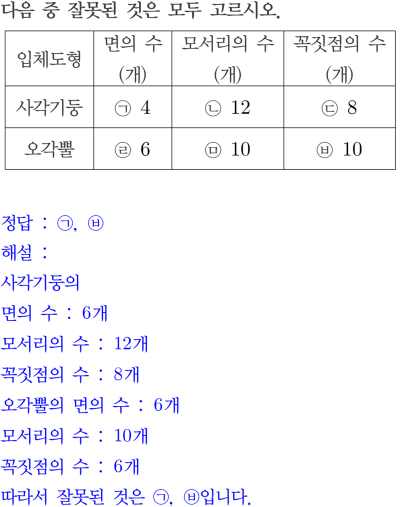 다음 중 잘못된 것은 모두 고르시오.

| 입체도형 | 면의 수 (개) | 모서리의 수 (개) | 꼭짓점의 수 (개) |
|---|---|---|---|
| 사각기둥 | ㉠ 4 | ㉡ 12 | ㉢ 8 |
| 오각뿔 | ㉣ 6 | ㉤ 10 | ㉥ 10 |

정답 : ㉠, ㉥
해설 :
사각기둥의
면의 수 : 6개
모서리의 수 : 12개
꼭짓점의 수 : 8개
오각뿔의 면의 수 : 6개
모서리의 수 : 10개
꼭짓점의 수 : 6개
따라서 잘못된 것은 ㉠, ㉥입니다.